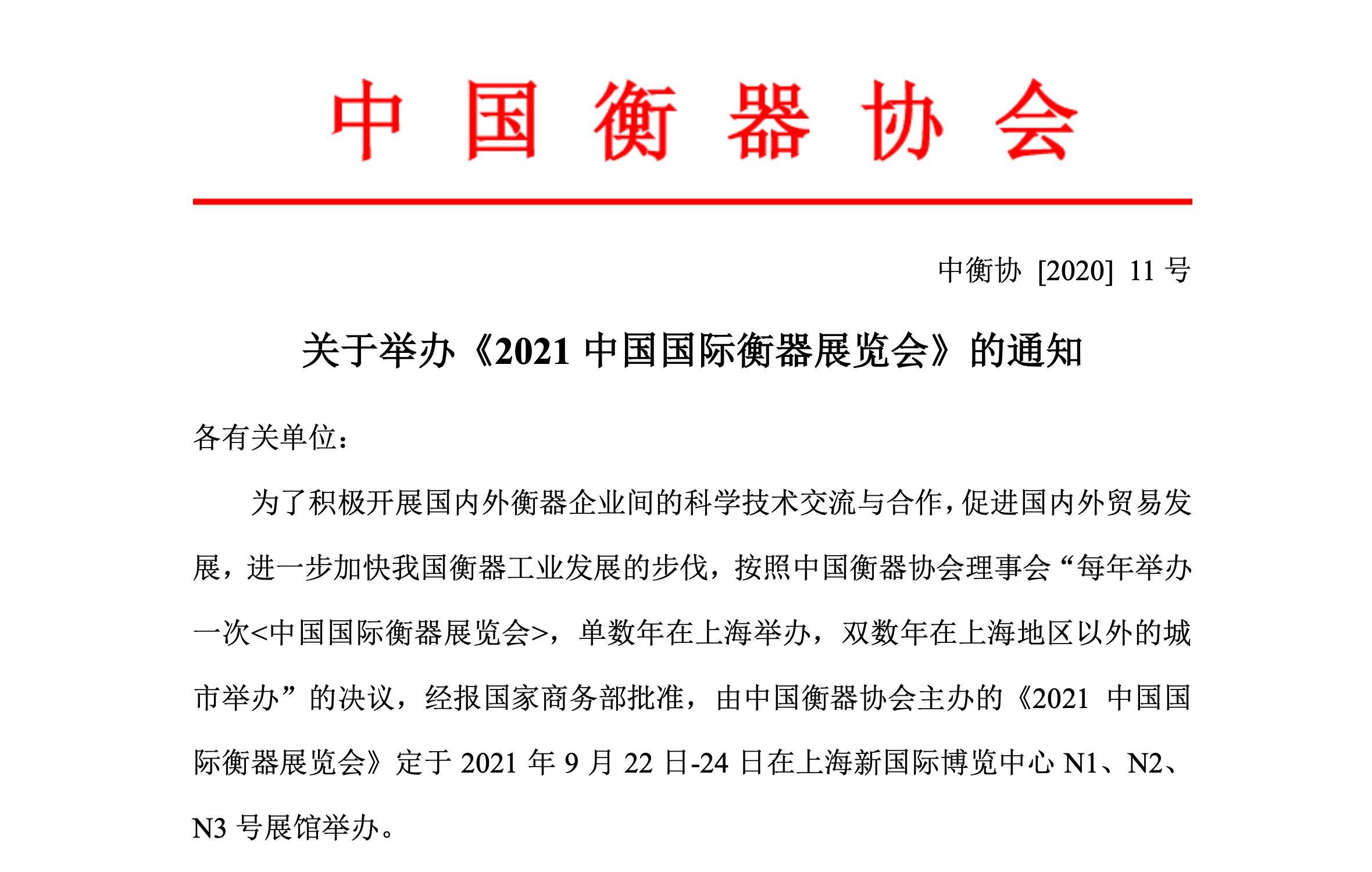 中国衡器协会

中衡协 [2020] 11 号

关于举办《2021 中国国际衡器展览会》的通知

各有关单位：

为了积极开展国内外衡器企业间的科学技术交流与合作，促进国内外贸易发展，进一步加快我国衡器工业发展的步伐，按照中国衡器协会理事会“每年举办一次<中国国际衡器展览会>，单数年在上海举办，双数年在上海地区以外的城市举办”的决议，经报国家商务部批准，由中国衡器协会主办的《2021 中国国际衡器展览会》定于 2021 年 9 月 22 日-24 日在上海新国际博览中心 N1、N2、N3 号展馆举办。